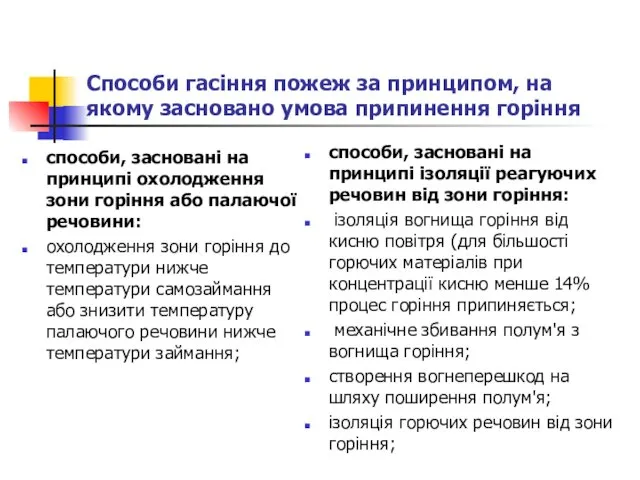 Способи гасіння пожеж за принципом, на якому засновано умова припинення горіння

способи, засновані на принципі охолодження зони горіння або палаючої речовини:

охолодження зони горіння до температури нижче температури самозаймання або знизити температуру палаючого речовини нижче температури займання;

способи, засновані на принципі ізоляції реагуючих речовин від зони горіння:

ізоляція вогнища горіння від кисню повітря (для більшості горючих матеріалів при концентрації кисню менше 14% процес горіння припиняється;

механічне збивання полум'я з вогнища горіння;

створення вогнеперешкод на шляху поширення полум'я;

ізоляція горючих речовин від зони горіння;